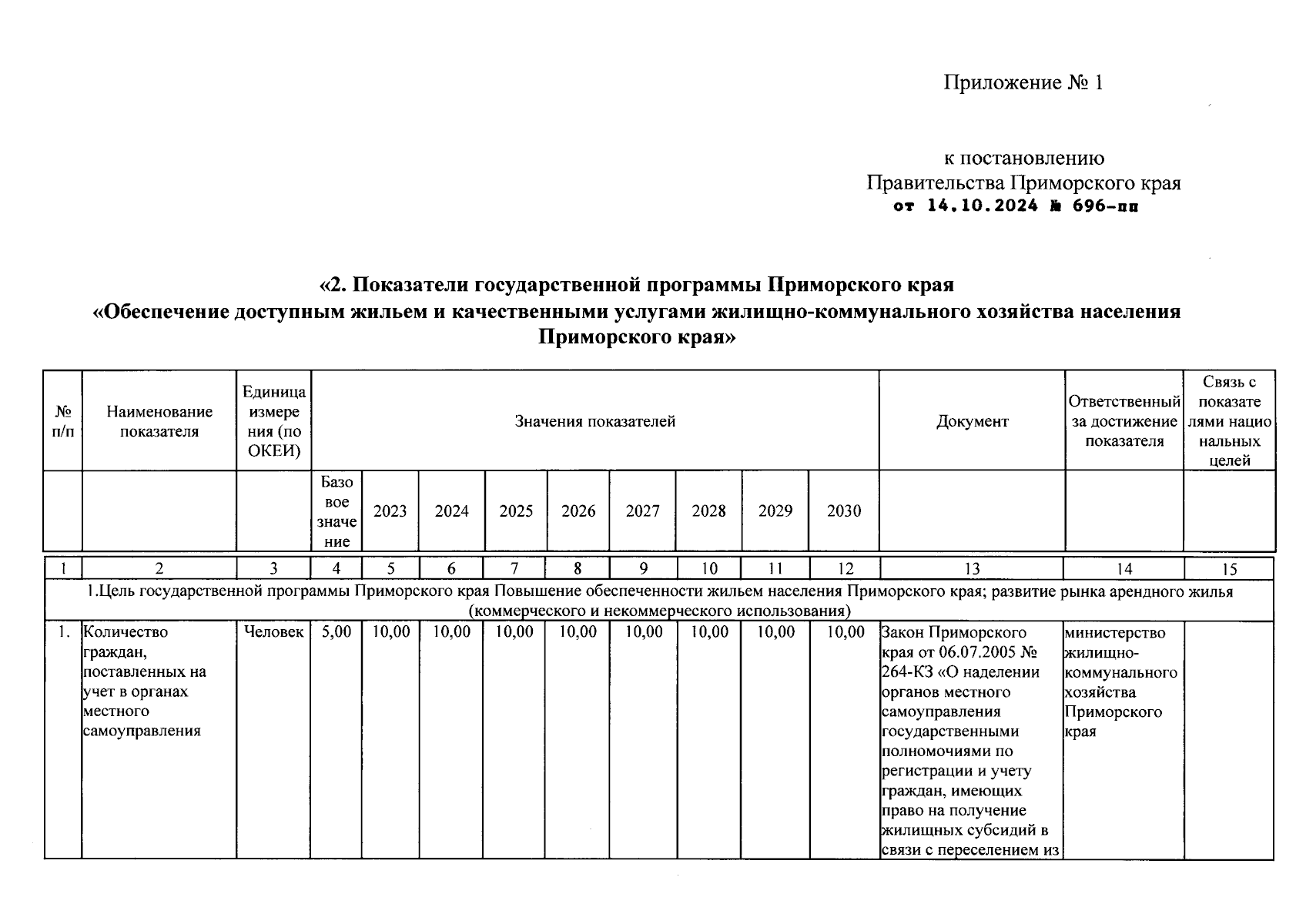 Приложение № 1

к постановлению
Правительства Приморского края
от 14.10.2024 № 696-пп

«2. Показатели государственной программы Приморского края
«Обеспечение доступным жильем и качественными услугами жилищно-коммунального хозяйства населения Приморского края»

| № п/п | Наименование показателя | Единица измерения (по ОКЕИ) | Значения показателей | | | | | | | | | Документ | Ответственный за достижение показателя | Связь с показателями национальных целей |
|---|---|---|---|---|---|---|---|---|---|---|---|---|---|---|
| | | | Базовое значение | 2023 | 2024 | 2025 | 2026 | 2027 | 2028 | 2029 | 2030 | | | |
| 1 | 2 | 3 | 4 | 5 | 6 | 7 | 8 | 9 | 10 | 11 | 12 | 13 | 14 | 15 |
| 1.Цель государственной программы Приморского края Повышение обеспеченности жильем населения Приморского края; развитие рынка арендного жилья (коммерческого и некоммерческого использования) | | | | | | | | | | | | | | |
| 1. | Количество граждан, поставленных на учет в органах местного самоуправления | Человек | 5,00 | 10,00 | 10,00 | 10,00 | 10,00 | 10,00 | 10,00 | 10,00 | 10,00 | Закон Приморского края от 06.07.2005 № 264-КЗ «О наделении органов местного самоуправления государственными полномочиями по регистрации и учету граждан, имеющих право на получение жилищных субсидий в связи с переселением из | министерство жилищно-коммунального хозяйства Приморского края | |